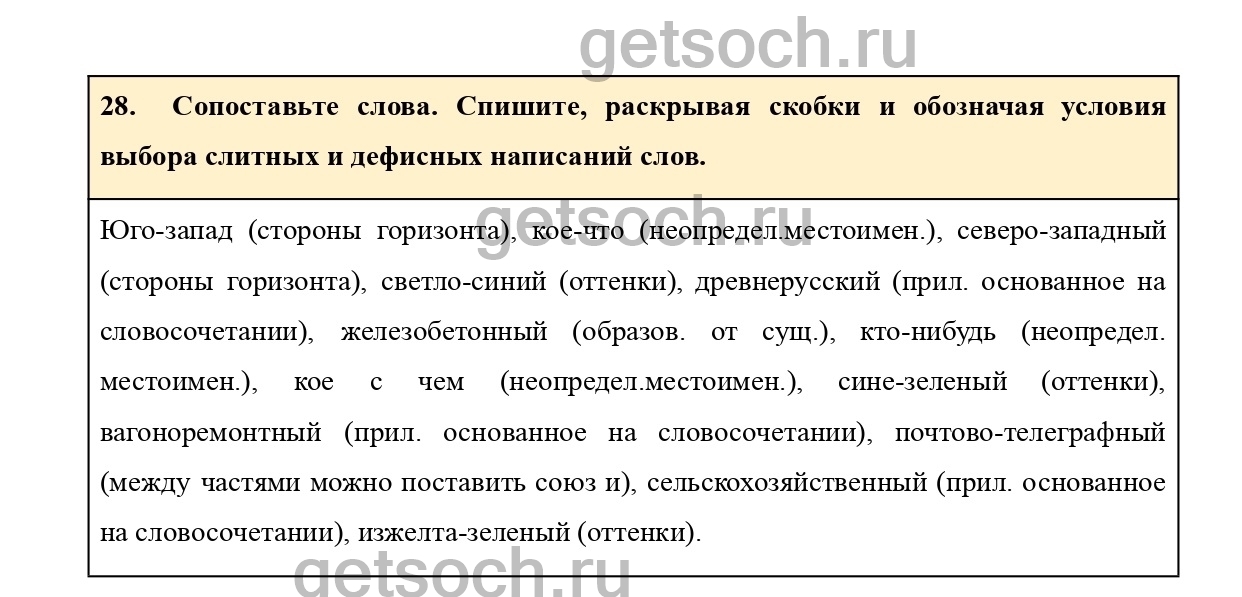 getsoch.ru

28. Сопоставьте слова. Спишите, раскрывая скобки и обозначая условия выбора слитных и дефисных написаний слов.

getsoch.ru

Юго-запад (стороны горизонта), кое-что (неопредел.местоимен.), северо-западный (стороны горизонта), светло-синий (оттенки), древнерусский (прил. основанное на словосочетании), железобетонный (образов. от сущ.), кто-нибудь (неопредел. местоимен.), кое с чем (неопредел.местоимен.), сине-зеленый (оттенки), вагоноремонтный (прил. основанное на словосочетании), почтово-телеграфный (между частями можно поставить союз и), сельскохозяйственный (прил. основанное на словосочетании), изжелта-зеленый (оттенки).

getsoch.ru